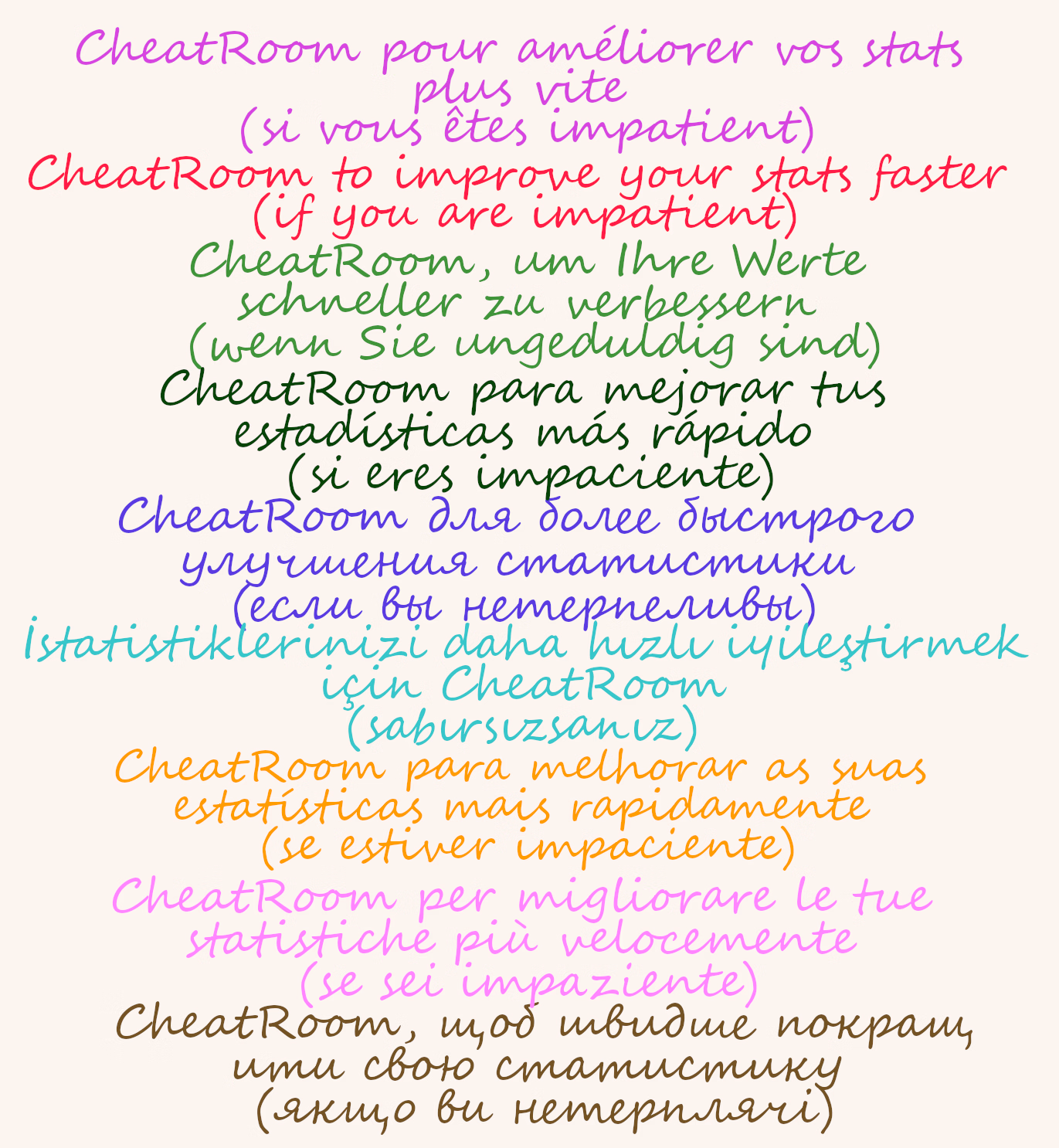 CheatRoom pour améliorer vos stats plus vite
(si vous êtes impatient)

CheatRoom to improve your stats faster
(if you are impatient)

CheatRoom, um Ihre Werte schneller zu verbessern
(wenn Sie ungeduldig sind)

CheatRoom para mejorar tus estadísticas más rápido
(si eres impaciente)

CheatRoom для более быстрого улучшения статистики
(если вы нетерпеливы)

İstatistiklerinizi daha hızlı iyileştirmek için CheatRoom
(sabırsızsanız)

CheatRoom para melhorar as suas estatísticas mais rapidamente
(se estiver impaciente)

CheatRoom per migliorare le tue statistiche più velocemente
(se sei impaziente)

CheatRoom, щоб швидше покращити свою статистику
(якщо ви нетерплячі)